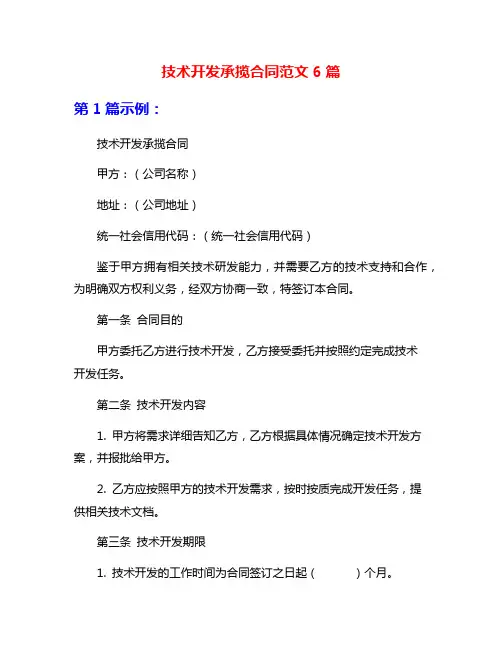 技术开发承揽合同范文 6 篇

第 1 篇示例：

技术开发承揽合同

甲方：（公司名称）

地址：（公司地址）

统一社会信用代码：（统一社会信用代码）

鉴于甲方拥有相关技术研发能力，并需要乙方的技术支持和合作，为明确双方权利义务，经双方协商一致，特签订本合同。

第一条 合同目的

甲方委托乙方进行技术开发，乙方接受委托并按照约定完成技术开发任务。

第二条 技术开发内容

1. 甲方将需求详细告知乙方，乙方根据具体情况确定技术开发方案，并报批给甲方。

2. 乙方应按照甲方的技术开发需求，按时按质完成开发任务，提供相关技术文档。

第三条 技术开发期限

1. 技术开发的工作时间为合同签订之日起（ ）个月。